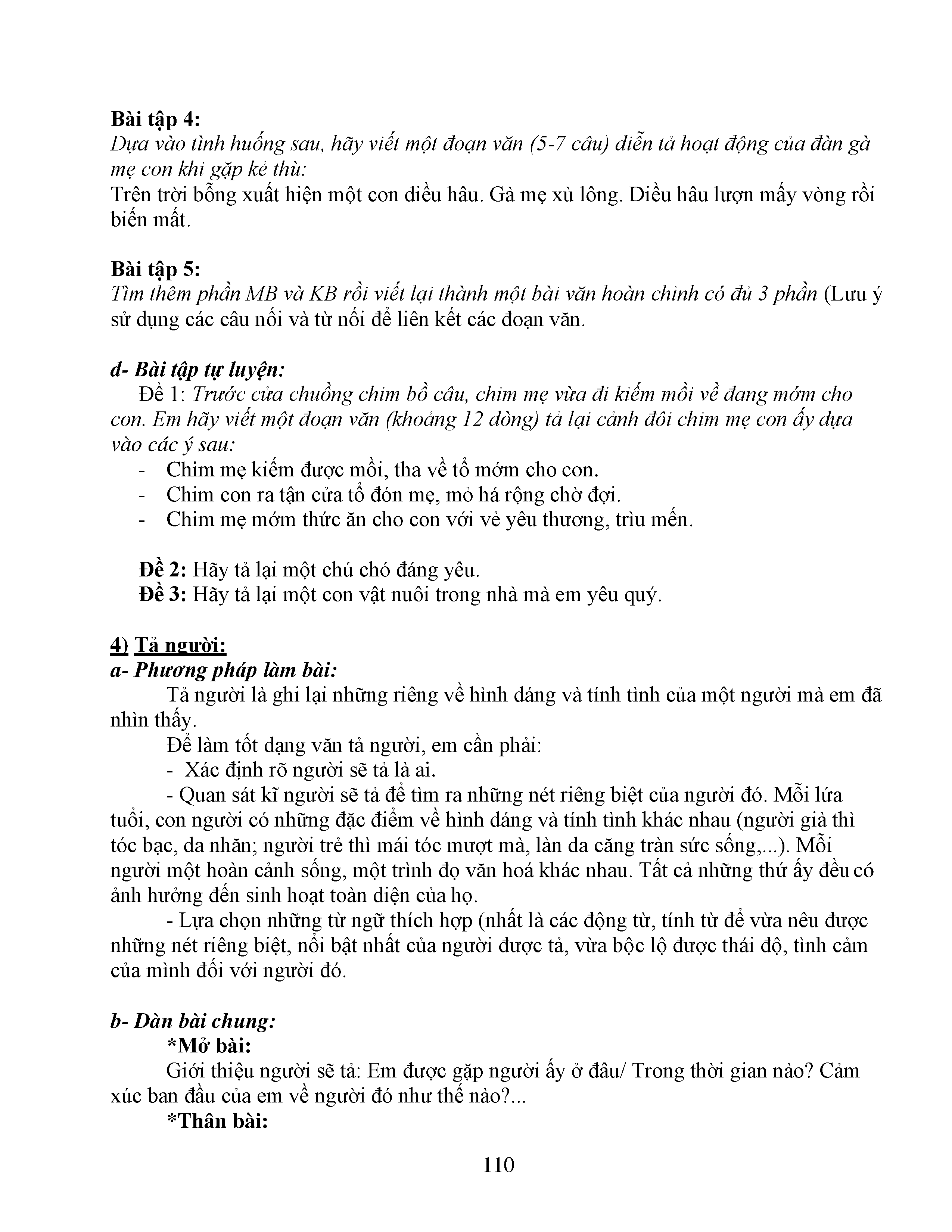 Bài tập 4:
Dựa vào tình huống sau, hãy viết một đoạn văn (5-7 câu) diễn tả hoạt động của đàn gà mẹ con khi gặp kẻ thù:
Trên trời bỗng xuất hiện một con diều hâu. Gà mẹ xù lông. Diều hâu lượn mấy vòng rồi biến mất.

Bài tập 5:
Tìm thêm phần MB và KB rồi viết lại thành một bài văn hoàn chỉnh có đủ 3 phần (Lưu ý sử dụng các câu nối và từ nối để liên kết các đoạn văn.

d- Bài tập tự luyện:
Đề 1: Trước cửa chuồng chim bồ câu, chim mẹ vừa đi kiếm mồi về đang mớm cho con. Em hãy viết một đoạn văn (khoảng 12 dòng) tả lại cảnh đôi chim mẹ con ấy dựa vào các ý sau:
- Chim mẹ kiếm được mồi, tha về tổ mớm cho con.
- Chim con ra tận cửa tổ đón mẹ, mỏ há rộng chờ đợi.
- Chim mẹ mớm thức ăn cho con với vẻ yêu thương, trìu mến.

Đề 2: Hãy tả lại một chú chó đáng yêu.
Đề 3: Hãy tả lại một con vật nuôi trong nhà mà em yêu quý.

4) Tả người:
a- Phương pháp làm bài:
Tả người là ghi lại những riêng về hình dáng và tính tình của một người mà em đã nhìn thấy.
Để làm tốt dạng văn tả người, em cần phải:
- Xác định rõ người sẽ tả là ai.
- Quan sát kĩ người sẽ tả để tìm ra những nét riêng biệt của người đó. Mỗi lứa tuổi, con người có những đặc điểm về hình dáng và tính tình khác nhau (người già thì tóc bạc, da nhăn; người trẻ thì mái tóc mượt mà, làn da căng tràn sức sống,...). Mỗi người một hoàn cảnh sống, một trình đọ văn hoá khác nhau. Tất cả những thứ ấy đều có ảnh hưởng đến sinh hoạt toàn diện của họ.
- Lựa chọn những từ ngữ thích hợp (nhất là các động từ, tính từ để vừa nêu được những nét riêng biệt, nổi bật nhất của người được tả, vừa bộc lộ được thái độ, tình cảm của mình đối với người đó.

b- Dàn bài chung:
*Mở bài:
Giới thiệu người sẽ tả: Em được gặp người ấy ở đâu/ Trong thời gian nào? Cảm xúc ban đầu của em về người đó như thế nào?...
*Thân bài:

110